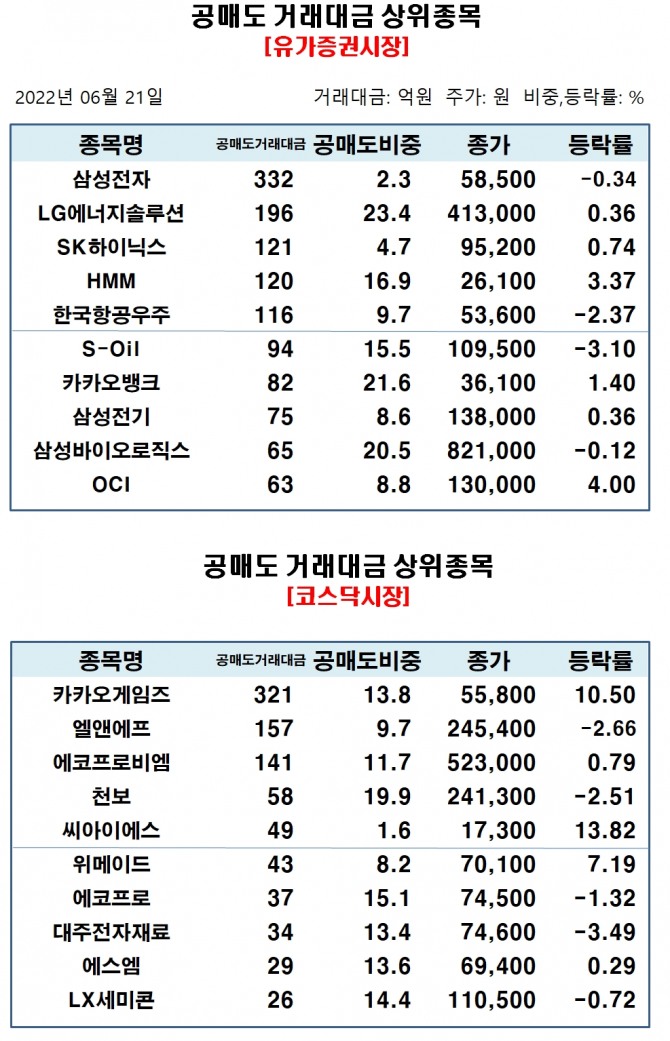 공매도 거래대금 상위종목
[유가증권시장]

2022년 06월 21일

거래대금: 억원 주가: 원 비중,등락률: %

| 종목명 | 공매도거래대금 | 공매도비중 | 종가 | 등락률 |
|---|---|---|---|---|
| 삼성전자 | 332 | 2.3 | 58,500 | -0.34 |
| LG에너지솔루션 | 196 | 23.4 | 413,000 | 0.36 |
| SK하이닉스 | 121 | 4.7 | 95,200 | 0.74 |
| HMM | 120 | 16.9 | 26,100 | 3.37 |
| 한국항공우주 | 116 | 9.7 | 53,600 | -2.37 |
| S-Oil | 94 | 15.5 | 109,500 | -3.10 |
| 카카오뱅크 | 82 | 21.6 | 36,100 | 1.40 |
| 삼성전기 | 75 | 8.6 | 138,000 | 0.36 |
| 삼성바이오로직스 | 65 | 20.5 | 821,000 | -0.12 |
| OCI | 63 | 8.8 | 130,000 | 4.00 |

공매도 거래대금 상위종목
[코스닥시장]

| 종목명 | 공매도거래대금 | 공매도비중 | 종가 | 등락률 |
|---|---|---|---|---|
| 카카오게임즈 | 321 | 13.8 | 55,800 | 10.50 |
| 엘앤에프 | 157 | 9.7 | 245,400 | -2.66 |
| 에코프로비엠 | 141 | 11.7 | 523,000 | 0.79 |
| 천보 | 58 | 19.9 | 241,300 | -2.51 |
| 씨아이에스 | 49 | 1.6 | 17,300 | 13.82 |
| 위메이드 | 43 | 8.2 | 70,100 | 7.19 |
| 에코프로 | 37 | 15.1 | 74,500 | -1.32 |
| 대주전자재료 | 34 | 13.4 | 74,600 | -3.49 |
| 에스엠 | 29 | 13.6 | 69,400 | 0.29 |
| LX세미콘 | 26 | 14.4 | 110,500 | -0.72 |